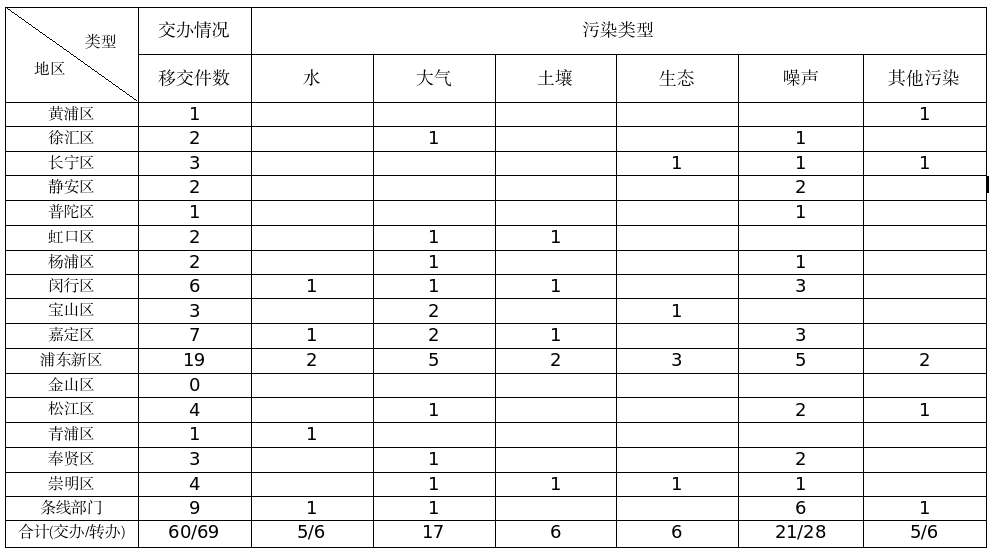 | 类型 地区 | 交办情况 | 污染类型 | | | | | |
|---|---|---|---|---|---|---|---|
| | 移交件数 | 水 | 大气 | 土壤 | 生态 | 噪声 | 其他污染 |
| 黄浦区 | 1 | | | | | | 1 |
| 徐汇区 | 2 | | 1 | | | 1 | |
| 长宁区 | 3 | | | | 1 | 1 | 1 |
| 静安区 | 2 | | | | | 2 | |
| 普陀区 | 1 | | | | | 1 | |
| 虹口区 | 2 | | 1 | 1 | | | |
| 杨浦区 | 2 | | 1 | | | 1 | |
| 闵行区 | 6 | 1 | 1 | 1 | | 3 | |
| 宝山区 | 3 | | 2 | | 1 | | |
| 嘉定区 | 7 | 1 | 2 | 1 | | 3 | |
| 浦东新区 | 19 | 2 | 5 | 2 | 3 | 5 | 2 |
| 金山区 | 0 | | | | | | |
| 松江区 | 4 | | 1 | | | 2 | 1 |
| 青浦区 | 1 | 1 | | | | | |
| 奉贤区 | 3 | | 1 | | | 2 | |
| 崇明区 | 4 | | 1 | 1 | 1 | 1 | |
| 条线部门 | 9 | 1 | 1 | | | 6 | 1 |
| 合计(交办/转办) | 60/69 | 5/6 | 17 | 6 | 6 | 21/28 | 5/6 |